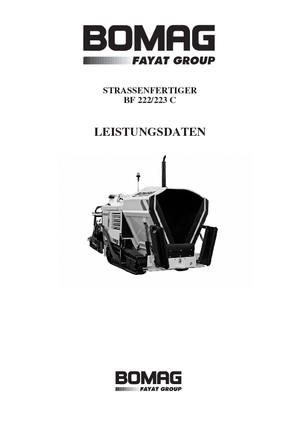 BOMAG
FAYAT GROUP

STRASSENFERTIGER
BF 222/223 C

LEISTUNGSDATEN

BOMAG
FAYAT GROUP